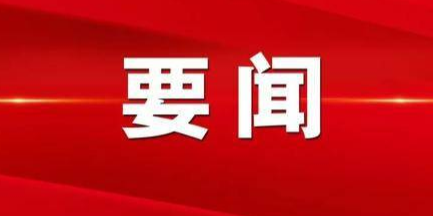 要闻